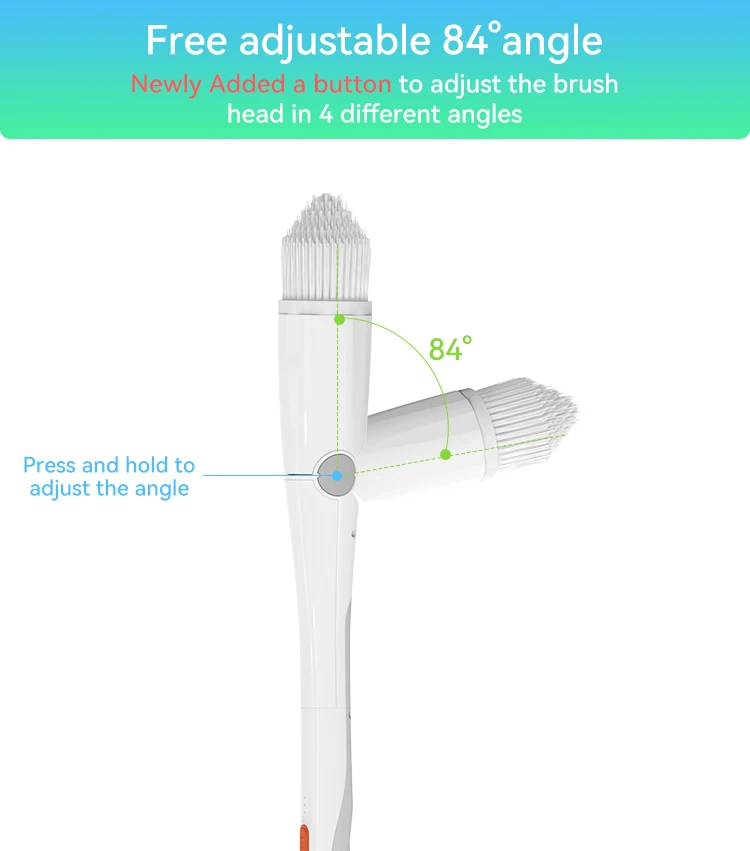 Free adjustable 84°angle

Newly Added a button to adjust the brush head in 4 different angles

84°

Press and hold to adjust the angle